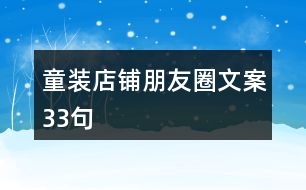 童装店铺朋友圈文案33句